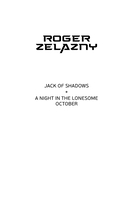 ROGER
ZELAZNY

JACK OF SHADOWS
•
A NIGHT IN THE LONESOME OCTOBER